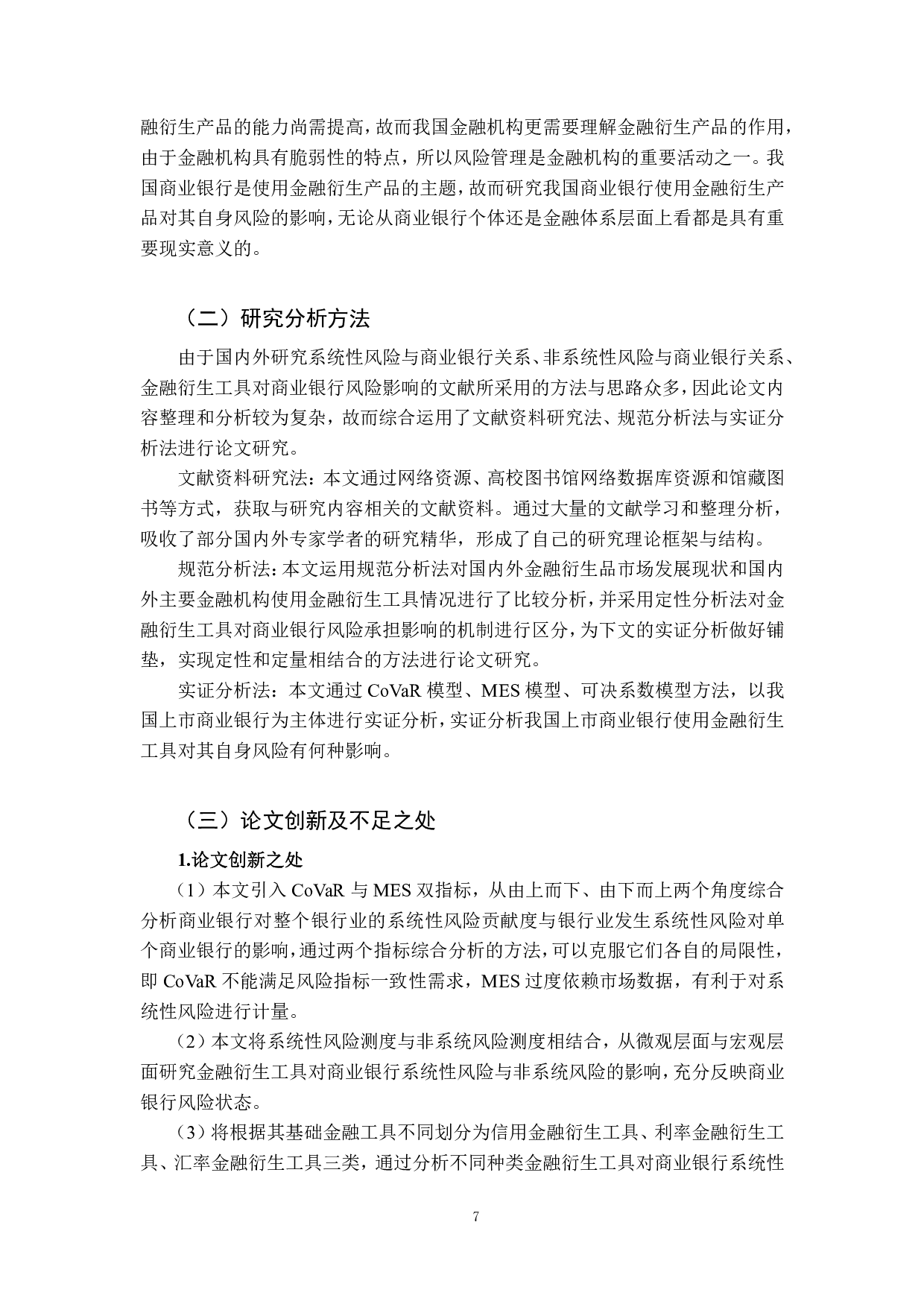 融衍生产品的能力尚需提高，故而我国金融机构更需要理解金融衍生产品的作用，由于金融机构具有脆弱性的特点，所以风险管理是金融机构的重要活动之一。我国商业银行是使用金融衍生产品的主题，故而研究我国商业银行使用金融衍生产品对其自身风险的影响，无论从商业银行个体还是金融体系层面上看都是具有重要现实意义的。

（二）研究分析方法

由于国内外研究系统性风险与商业银行关系、非系统性风险与商业银行关系、金融衍生工具对商业银行风险影响的文献所采用的方法与思路众多，因此论文内容整理和分析较为复杂，故而综合运用了文献资料研究法、规范分析法与实证分析法进行论文研究。

文献资料研究法：本文通过网络资源、高校图书馆网络数据库资源和馆藏图书等方式，获取与研究内容相关的文献资料。通过大量的文献学习和整理分析，吸收了部分国内外专家学者的研究精华，形成了自己的研究理论框架与结构。

规范分析法：本文运用规范分析法对国内外金融衍生品市场发展现状和国内外主要金融机构使用金融衍生工具情况进行了比较分析，并采用定性分析法对金融衍生工具对商业银行风险承担影响的机制进行区分，为下文的实证分析做好铺垫，实现定性和定量相结合的方法进行论文研究。

实证分析法：本文通过 CoVaR 模型、MES 模型、可决系数模型方法，以我国上市商业银行为主体进行实证分析，实证分析我国上市商业银行使用金融衍生工具对其自身风险有何种影响。

（三）论文创新及不足之处

1.论文创新之处

（1）本文引入 CoVaR 与 MES 双指标，从由上而下、由下而上两个角度综合分析商业银行对整个银行业的系统性风险贡献度与银行业发生系统性风险对单个商业银行的影响，通过两个指标综合分析的方法，可以克服它们各自的局限性，即 CoVaR 不能满足风险指标一致性需求，MES 过度依赖市场数据，有利于对系统性风险进行计量。

（2）本文将系统性风险测度与非系统风险测度相结合，从微观层面与宏观层面研究金融衍生工具对商业银行系统性风险与非系统风险的影响，充分反映商业银行风险状态。

（3）将根据其基础金融工具不同划分为信用金融衍生工具、利率金融衍生工具、汇率金融衍生工具三类，通过分析不同种类金融衍生工具对商业银行系统性

7